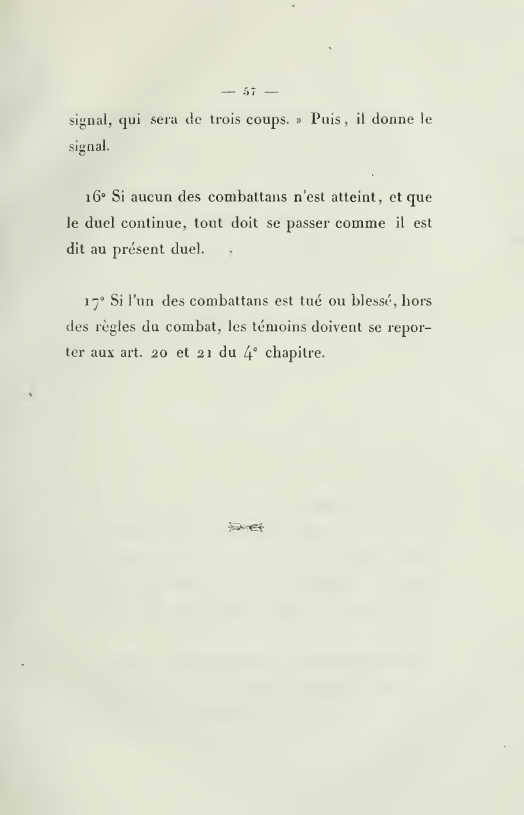 — 57 —

signal, qui sera de trois coups. » Puis, il donne le signal.

16° Si aucun des combattans n'est atteint, et que le duel continue, tout doit se passer comme il est dit au présent duel.

17° Si l'un des combattans est tué ou blessé, hors des règles du combat, les témoins doivent se reporter aux art. 20 et 21 du 4° chapitre.